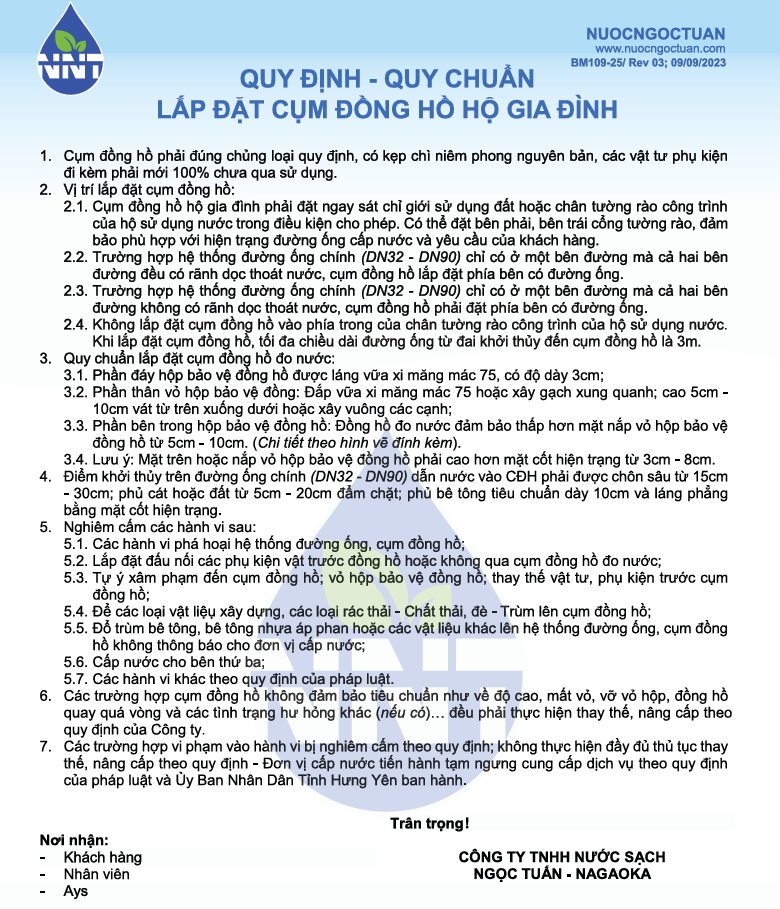 NNT

NUOCNGOCTUAN
www.nuocngoctuan.com
BM109-25/ Rev 03; 09/09/2023

QUY ĐỊNH - QUY CHUẨN
LẮP ĐẶT CỤM ĐỒNG HỒ HỘ GIA ĐÌNH

1. Cụm đồng hồ phải đúng chủng loại quy định, có kẹp chì niêm phong nguyên bản, các vật tư phụ kiện đi kèm phải mới 100% chưa qua sử dụng.
2. Vị trí lắp đặt cụm đồng hồ:
2.1. Cụm đồng hồ hộ gia đình phải đặt ngay sát chỉ giới sử dụng đất hoặc chân tường rào công trình của hộ sử dụng nước trong điều kiện cho phép. Có thể đặt bên phải, bên trái cổng tường rào, đảm bảo phù hợp với hiện trạng đường ống cấp nước và yêu cầu của khách hàng.
2.2. Trường hợp hệ thống đường ống chính (DN32 - DN90) chỉ có ở một bên đường mà cả hai bên đường đều có rãnh dọc thoát nước, cụm đồng hồ lắp đặt phía bên có đường ống.
2.3. Trường hợp hệ thống đường ống chính (DN32 - DN90) chỉ có ở một bên đường mà cả hai bên đường không có rãnh dọc thoát nước, cụm đồng hồ phải đặt phía bên có đường ống.
2.4. Không lắp đặt cụm đồng hồ vào phía trong của chân tường rào công trình của hộ sử dụng nước. Khi lắp đặt cụm đồng hồ, tối đa chiều dài đường ống từ đai khởi thủy đến cụm đồng hồ là 3m.
3. Quy chuẩn lắp đặt cụm đồng hồ đo nước:
3.1. Phần đáy hộp bảo vệ đồng hồ được láng vữa xi măng mác 75, có độ dày 3cm;
3.2. Phần thân vỏ hộp bảo vệ đồng: Đắp vữa xi măng mác 75 hoặc xây gạch xung quanh; cao 5cm - 10cm vát từ trên xuống dưới hoặc xây vuông các cạnh;
3.3. Phần bên trong hộp bảo vệ đồng hồ: Đồng hồ đo nước đảm bảo thấp hơn mặt nắp vỏ hộp bảo vệ đồng hồ từ 5cm - 10cm. (Chi tiết theo hình vẽ đính kèm).
3.4. Lưu ý: Mặt trên hoặc nắp vỏ hộp bảo vệ đồng hồ phải cao hơn mặt cốt hiện trạng từ 3cm - 8cm.
4. Điểm khởi thủy trên đường ống chính (DN32 - DN90) dẫn nước vào CĐH phải được chôn sâu từ 15cm - 30cm; phủ cát hoặc đất từ 5cm - 20cm đầm chặt; phủ bê tông tiêu chuẩn dày 10cm và láng phẳng bằng mặt cốt hiện trạng.
5. Nghiêm cấm các hành vi sau:
5.1. Các hành vi phá hoại hệ thống đường ống, cụm đồng hồ;
5.2. Lắp đặt đấu nối các phụ kiện vật trước đồng hồ hoặc không qua cụm đồng hồ đo nước;
5.3. Tự ý xâm phạm đến cụm đồng hồ; vỏ hộp bảo vệ đồng hồ; thay thế vật tư, phụ kiện trước cụm đồng hồ;
5.4. Để các loại vật liệu xây dựng, các loại rác thải - Chất thải, đè - Trùm lên cụm đồng hồ;
5.5. Đổ trùm bê tông, bê tông nhựa áp phan hoặc các vật liệu khác lên hệ thống đường ống, cụm đồng hồ không thông báo cho đơn vị cấp nước;
5.6. Cấp nước cho bên thứ ba;
5.7. Các hành vi khác theo quy định của pháp luật.
6. Các trường hợp cụm đồng hồ không đảm bảo tiêu chuẩn như về độ cao, mất vỏ, vỡ vỏ hộp, đồng hồ quay quá vòng và các tình trạng hư hỏng khác (nếu có)… đều phải thực hiện thay thế, nâng cấp theo quy định của Công ty.
7. Các trường hợp vi phạm vào hành vi bị nghiêm cấm theo quy định; không thực hiện đầy đủ thủ tục thay thế, nâng cấp theo quy định - Đơn vị cấp nước tiến hành tạm ngưng cung cấp dịch vụ theo quy định của pháp luật và Ủy Ban Nhân Dân Tỉnh Hưng Yên ban hành.

Trân trọng!

Nơi nhận:
- Khách hàng
- Nhân viên
- Ays

CÔNG TY TNHH NƯỚC SẠCH
NGỌC TUẤN - NAGAOKA